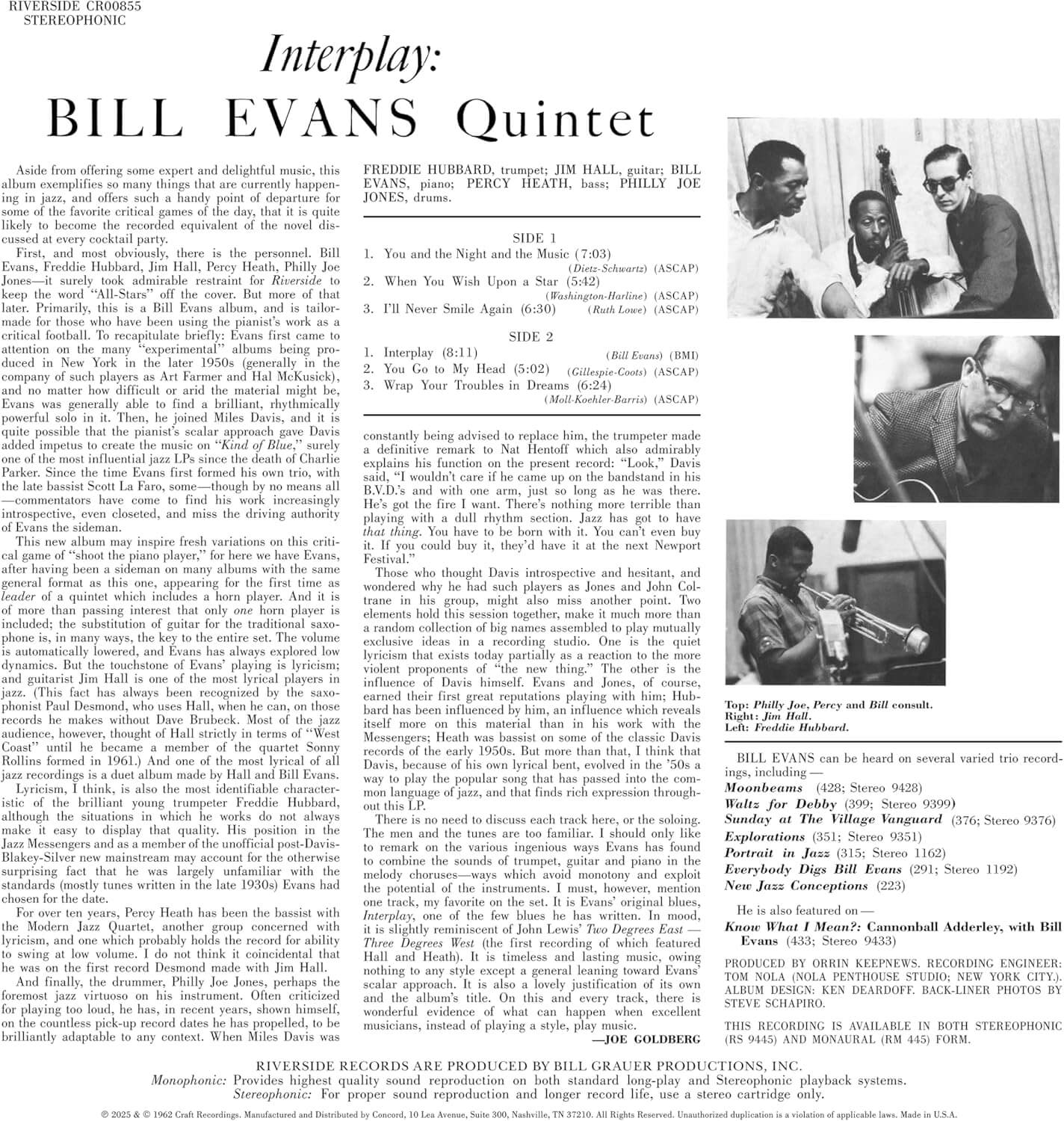 RIVERSIDE CR00855
STEREOPHONIC

Interplay:
BILL EVANS Quintet

Aside from offering some expert and delightful music, this album exemplifies so many things that are currently happening in jazz, and offers such a handy point of departure for some of the favorite critical games of the day, that it is quite likely to become the recorded equivalent of the novel discussed at every cocktail party.

First, and most obviously, there is the personnel. Bill Evans, Freddie Hubbard, Jim Hall, Percy Heath, Philly Joe Jones—it surely took admirable restraint for Riverside to keep the word "All-Stars" off the cover. But more of that later. Primarily, this is a Bill Evans album, and is tailor-made for those who have been using the pianist's work as a critical football. To recapitulate briefly: Evans first came to attention on the many "experimental" albums being produced in New York in the later 1950s (generally in the company of such players as Art Farmer and Hal McKusick), and no matter how difficult or arid the material might be, Evans was generally able to find a brilliant, rhythmically powerful solo in it. Then, he joined Miles Davis, and it is quite possible that the pianist's scalar approach gave Davis added impetus to create the music on "Kind of Blue," surely one of the most influential jazz LPs since the death of Charlie Parker. Since the time Evans first formed his own trio, with the late bassist Scott La Faro, some—though by no means all—commentators have come to find his work increasingly introspective, even closeted, and miss the driving authority of Evans the sideman.

This new album may inspire fresh variations on this critical game of "shoot the piano player," for here we have Evans, after having been a sideman on many albums with the same general format as this one, appearing for the first time as leader of a quintet which includes a horn player. And it is of more than passing interest that only one horn player is included; the substitution of guitar for the traditional saxophone is, in many ways, the key to the entire set. The volume is automatically lowered, and Evans has always explored low dynamics. But the touchstone of Evans' playing is lyricism; and guitarist Jim Hall is one of the most lyrical players in jazz. (This fact has always been recognized by the saxophonist Paul Desmond, who uses Hall, when he can, on those records he makes without Dave Brubeck. Most of the jazz audience, however, thought of Hall strictly in terms of "West Coast" until he became a member of the quartet Sonny Rollins formed in 1961.) And one of the most lyrical of all jazz recordings is a duet album made by Hall and Bill Evans.

Lyricism, I think, is also the most identifiable characteristic of the brilliant young trumpeter Freddie Hubbard, although the situations in which he works do not always make it easy to display that quality. His position in the Jazz Messengers and as a member of the unofficial post-Davis-Blakey-Silver new mainstream may account for the otherwise surprising fact that he was largely unfamiliar with the standards (mostly tunes written in the late 1930s) Evans had chosen for the date.

For over ten years, Percy Heath has been the bassist with the Modern Jazz Quartet, another group concerned with lyricism, and one which probably holds the record for ability to swing at low volume. I do not think it coincidental that he was on the first record Desmond made with Jim Hall.

And finally, the drummer, Philly Joe Jones, perhaps the foremost jazz virtuoso on his instrument. Often criticized for playing too loud, he has, in recent years, shown himself, on the countless pick-up record dates he has propelled, to be brilliantly adaptable to any context. When Miles Davis was

FREDDIE HUBBARD, trumpet; JIM HALL, guitar; BILL EVANS, piano; PERCY HEATH, bass; PHILLY JOE JONES, drums.

SIDE 1
1. You and the Night and the Music (7:03) (Dietz-Schwartz) (ASCAP)
2. When You Wish Upon a Star (5:42) (Washington-Harline) (ASCAP)
3. I'll Never Smile Again (6:30) (Ruth Lowe) (ASCAP)

SIDE 2
1. Interplay (8:11) (Bill Evans) (BMI)
2. You Go to My Head (5:02) (Gillespie-Coots) (ASCAP)
3. Wrap Your Troubles in Dreams (6:24) (Moll-Koehler-Barris) (ASCAP)

constantly being advised to replace him, the trumpeter made a definitive remark to Nat Hentoff which also admirably explains his function on the present record: "Look," Davis said, "I wouldn't care if he came up on the bandstand in his B.V.D.'s and with one arm, just so long as he was there. He's got the fire I want. There's nothing more terrible than playing with a dull rhythm section. Jazz has got to have that thing. You have to be born with it. You can't even buy it. If you could buy it, they'd have it at the next Newport Festival."

Those who thought Davis introspective and hesitant, and wondered why he had such players as Jones and John Coltrane in his group, might also miss another point. Two elements hold this session together, make it much more than a random collection of big names assembled to play mutually exclusive ideas in a recording studio. One is the quiet lyricism that exists today partially as a reaction to the more violent proponents of "the new thing." The other is the influence of Davis himself. Evans and Jones, of course, earned their first great reputations playing with him; Hubbard has been influenced by him, an influence which reveals itself more on this material than in his work with the Messengers; Heath was bassist on some of the classic Davis records of the early 1950s. But more than that, I think that Davis, because of his own lyrical bent, evolved in the '50s a way to play the popular song that has passed into the common language of jazz, and that finds rich expression throughout this LP.

There is no need to discuss each track here, or the soloing. The men and the tunes are too familiar. I should only like to remark on the various ingenious ways Evans has found to combine the sounds of trumpet, guitar and piano in the melody choruses—ways which avoid monotony and exploit the potential of the instruments. I must, however, mention one track, my favorite on the set. It is Evans' original blues, Interplay, one of the few blues he has written. In mood, it is slightly reminiscent of John Lewis' Two Degrees East — Three Degrees West (the first recording of which featured Hall and Heath). It is timeless and lasting music, owing nothing to any style except a general leaning toward Evans' scalar approach. It is also a lovely justification of its own and the album's title. On this and every track, there is wonderful evidence of what can happen when excellent musicians, instead of playing a style, play music.

—JOE GOLDBERG

Top: Philly Joe, Percy and Bill consult.
Right: Jim Hall.
Left: Freddie Hubbard.

BILL EVANS can be heard on several varied trio recordings, including —
Moonbeams (428; Stereo 9428)
Waltz for Debby (399; Stereo 9399)
Sunday at The Village Vanguard (376; Stereo 9376)
Explorations (351; Stereo 9351)
Portrait in Jazz (315; Stereo 1162)
Everybody Digs Bill Evans (291; Stereo 1192)
New Jazz Conceptions (223)

He is also featured on —
Know What I Mean?: Cannonball Adderley, with Bill Evans (433; Stereo 9433)

PRODUCED BY ORRIN KEEPNEWS. RECORDING ENGINEER: TOM NOLA (NOLA PENTHOUSE STUDIO; NEW YORK CITY.). ALBUM DESIGN: KEN DEARDOFF. BACK-LINER PHOTOS BY STEVE SCHAPIRO.

THIS RECORDING IS AVAILABLE IN BOTH STEREOPHONIC (RS 9445) AND MONAURAL (RM 445) FORM.

RIVERSIDE RECORDS ARE PRODUCED BY BILL GRAUER PRODUCTIONS, INC.
Monophonic: Provides highest quality sound reproduction on both standard long-play and Stereophonic playback systems.
Stereophonic: For proper sound reproduction and longer record life, use a stereo cartridge only.

℗ 2025 & © 1962 Craft Recordings. Manufactured and Distributed by Concord, 10 Lea Avenue, Suite 300, Nashville, TN 37210. All Rights Reserved. Unauthorized duplication is a violation of applicable laws. Made in U.S.A.